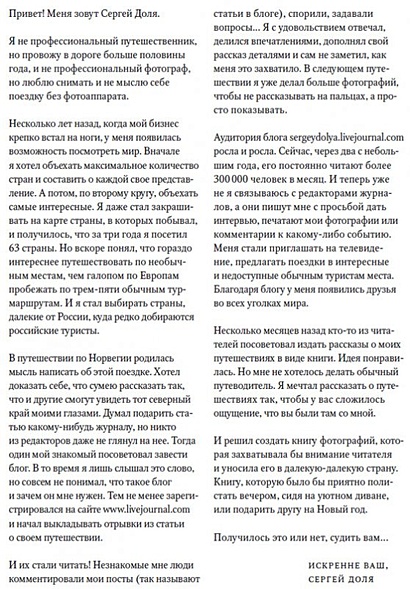 Привет! Меня зовут Сергей Доля.

Я не профессиональный путешественник, но провожу в дороге больше половины года, и не профессиональный фотограф, но люблю снимать и не мыслю себе поездку без фотоаппарата.

Несколько лет назад, когда мой бизнес крепко встал на ноги, у меня появилась возможность посмотреть мир. Вначале я хотел объехать максимальное количество стран и составить о каждой свое представление. А потом, по второму кругу, объехать самые интересные. Я даже стал закрашивать на карте страны, в которых побывал, и получилось, что за три года я посетил 63 страны. Но вскоре понял, что гораздо интереснее путешествовать по необычным местам, чем галопом по Европам пробежать по трем-пяти обычным турмаршрутам. И я стал выбирать страны, далекие от России, куда редко добираются российские туристы.

В путешествии по Норвегии родилась мысль написать об этой поездке. Хотел доказать себе, что сумею рассказать так, что и другие смогут увидеть тот северный край моими глазами. Думал подарить статью какому-нибудь журналу, но никто из редакторов даже не глянул на нее. Тогда один мой знакомый посоветовал завести блог. В то время я лишь слышал это слово, но совсем не понимал, что такое блог и зачем он мне нужен. Тем не менее зарегистрировался на сайте www.livejournal.com и начал выкладывать отрывки из статьи о своем путешествии.

И их стали читать! Незнакомые мне люди комментировали мои посты (так называют статьи в блоге), спорили, задавали вопросы... Я с удовольствием отвечал, делился впечатлениями, дополнял свой рассказ деталями и сам не заметил, как меня это захватило. В следующем путешествии я уже делал больше фотографий, чтобы не рассказывать на пальцах, а просто показывать.

Аудитория блога sergeydolya.livejournal.com росла и росла. Сейчас, через два с небольшим года, его постоянно читают более 300 000 человек в месяц. И теперь уже не я связываюсь с редакторами журналов, а они пишут мне с просьбой дать интервью, печатают мои фотографии или комментарии к какому-либо событию. Меня стали приглашать на телевидение, предлагать поездки в интересные и недоступные обычным туристам места. Благодаря блогу у меня появились друзья во всех уголках мира.

Несколько месяцев назад кто-то из читателей посоветовал издать рассказы о моих путешествиях в виде книги. Идея понравилась. Но мне не хотелось делать обычный путеводитель. Я мечтал рассказать о путешествиях так, чтобы у вас сложилось ощущение, что вы были там со мной.

И решил создать книгу фотографий, которая захватывала бы внимание читателя и уносила его в далекую-далекую страну. Книгу, которую было бы приятно полистать вечером, сидя на уютном диване, или подарить другу на Новый год.

Получилось это или нет, судить вам...

ИСКРЕННЕ ВАШ,
СЕРГЕЙ ДОЛЯ